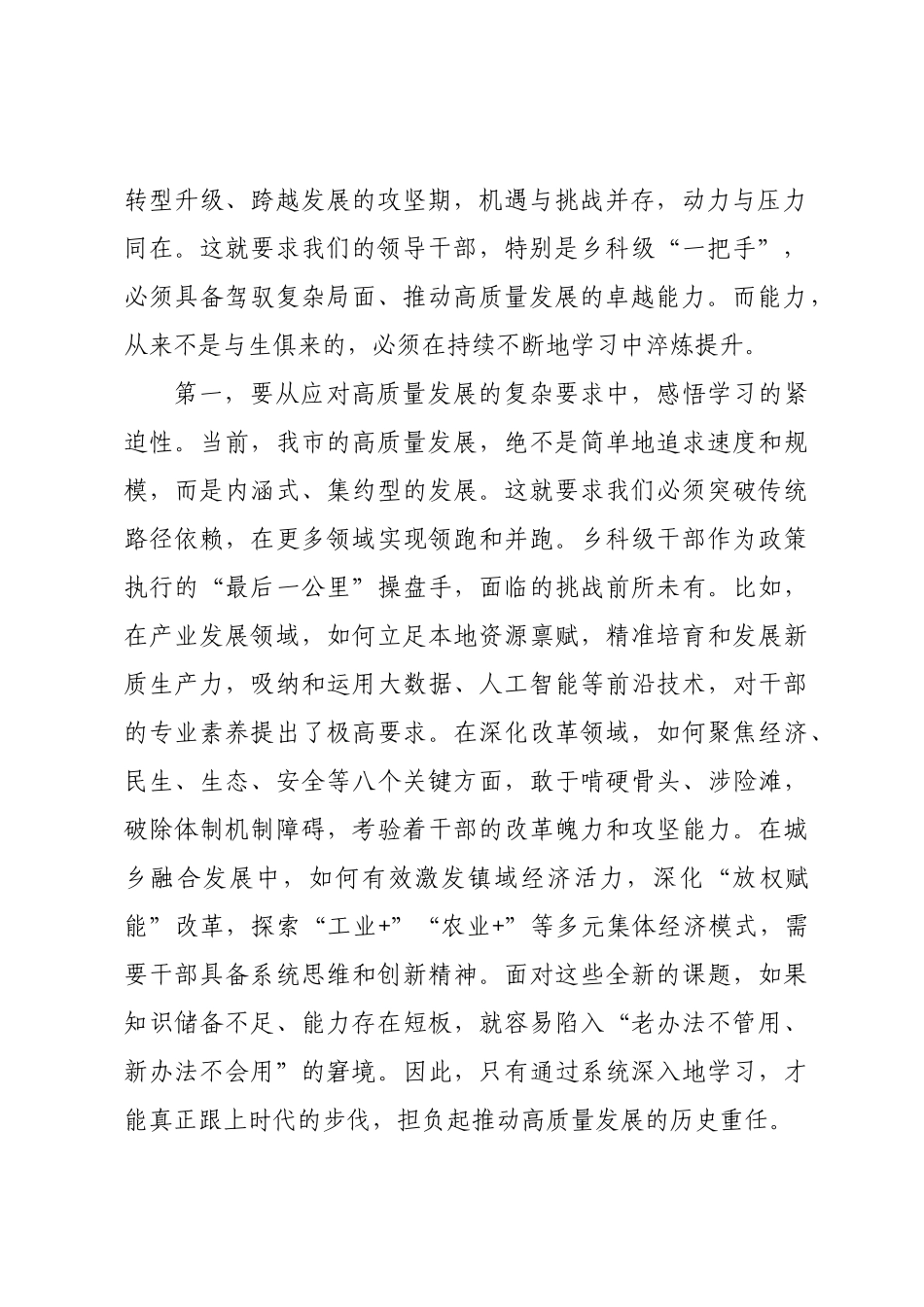 转型升级、跨越发展的攻坚期，机遇与挑战并存，动力与压力同在。这就要求我们的领导干部，特别是乡科级“一把手”，必须具备驾驭复杂局面、推动高质量发展的卓越能力。而能力，从来不是与生俱来的，必须在持续不断地学习中淬炼提升。

第一，要从应对高质量发展的复杂要求中，感悟学习的紧迫性。当前，我市的高质量发展，绝不是简单地追求速度和规模，而是内涵式、集约型的发展。这就要求我们必须突破传统路径依赖，在更多领域实现领跑和并跑。乡科级干部作为政策执行的“最后一公里”操盘手，面临的挑战前所未有。比如，在产业发展领域，如何立足本地资源禀赋，精准培育和发展新质生产力，吸纳和运用大数据、人工智能等前沿技术，对干部的专业素养提出了极高要求。在深化改革领域，如何聚焦经济、民生、生态、安全等八个关键方面，敢于啃硬骨头、涉险滩，破除体制机制障碍，考验着干部的改革魄力和攻坚能力。在城乡融合发展中，如何有效激发镇域经济活力，深化“放权赋能”改革，探索“工业+”“农业+”等多元集体经济模式，需要干部具备系统思维和创新精神。面对这些全新的课题，如果知识储备不足、能力存在短板，就容易陷入“老办法不管用、新办法不会用”的窘境。因此，只有通过系统深入地学习，才能真正跟上时代的步伐，担负起推动高质量发展的历史重任。